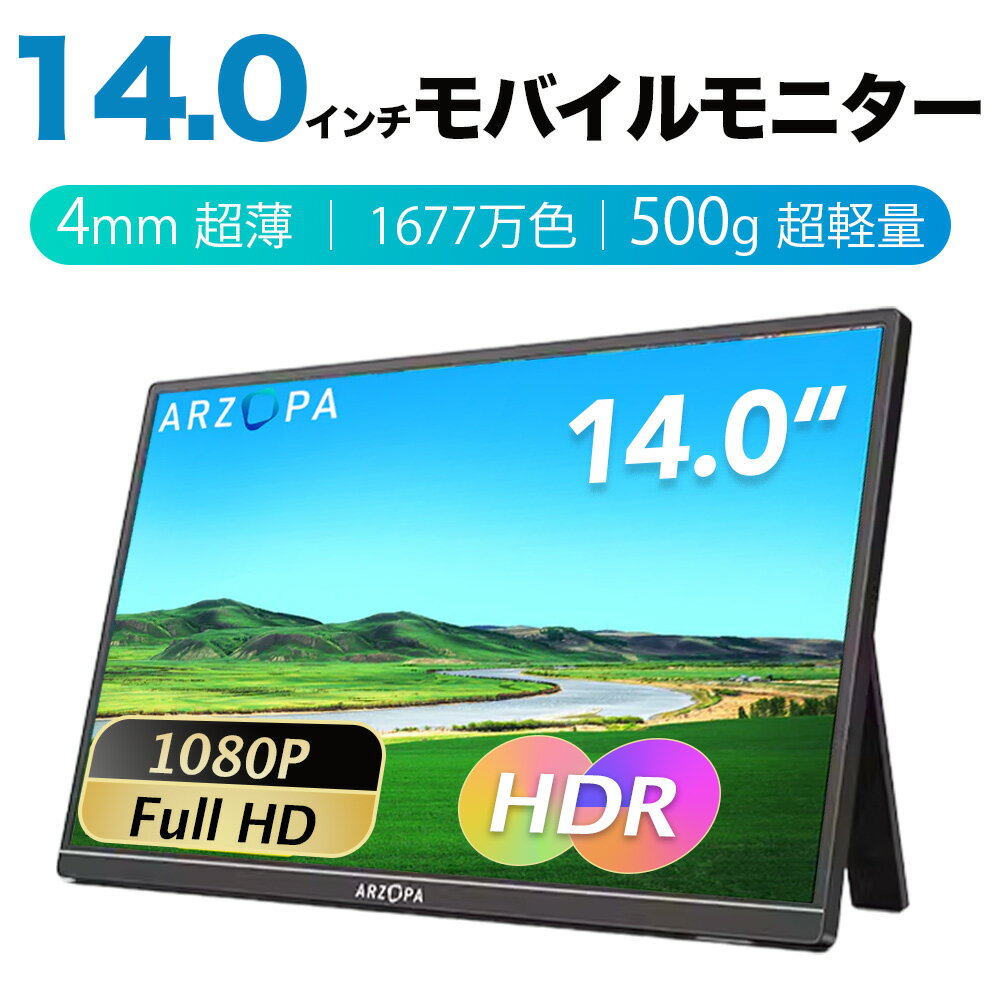 14.0インチモバイルモニター

4mm 超薄 | 1677万色 | 500g 超軽量

ARZOPA

14.0"

1080P
Full HD

HDR

ARZOPA